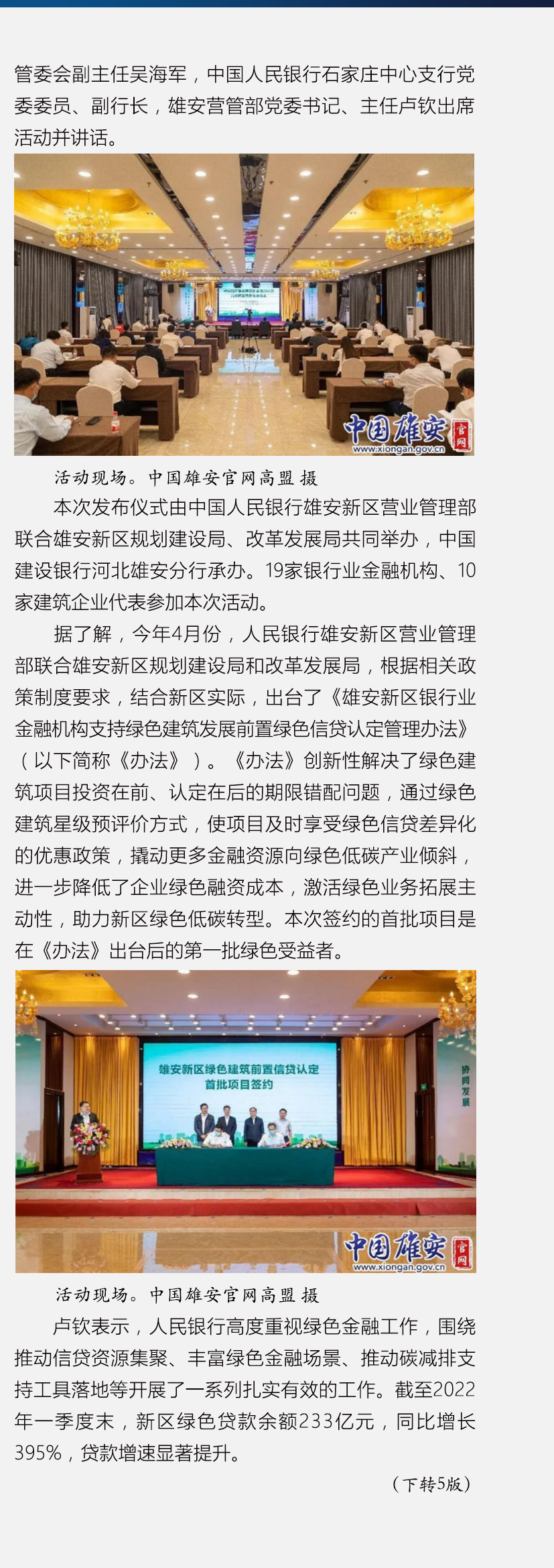 管委会副主任吴海军，中国人民银行石家庄中心支行党委委员、副行长，雄安营管部党委书记、主任卢钦出席活动并讲话。

中国雄安 官网 www.xiongan.gov.cn

活动现场。中国雄安官网高盟 摄

本次发布仪式由中国人民银行雄安新区营业管理部联合雄安新区规划建设局、改革发展局共同举办，中国建设银行河北雄安分行承办。19家银行业金融机构、10家建筑企业代表参加本次活动。

据了解，今年4月份，人民银行雄安新区营业管理部联合雄安新区规划建设局和改革发展局，根据相关政策制度要求，结合新区实际，出台了《雄安新区银行业金融机构支持绿色建筑发展前置绿色信贷认定管理办法》（以下简称《办法》）。《办法》创新性解决了绿色建筑项目投资在前、认定在后的期限错配问题，通过绿色建筑星级预评价方式，使项目及时享受绿色信贷差异化的优惠政策，撬动更多金融资源向绿色低碳产业倾斜，进一步降低了企业绿色融资成本，激活绿色业务拓展主动性，助力新区绿色低碳转型。本次签约的首批项目是在《办法》出台后的第一批绿色受益者。

雄安新区绿色建筑前置信贷认定
首批项目签约

协同发展

中国雄安 官网 www.xiongan.gov.cn

活动现场。中国雄安官网高盟 摄

卢钦表示，人民银行高度重视绿色金融工作，围绕推动信贷资源集聚、丰富绿色金融场景、推动碳减排支持工具落地等开展了一系列扎实有效的工作。截至2022年一季度末，新区绿色贷款余额233亿元，同比增长395%，贷款增速显著提升。

（下转5版）